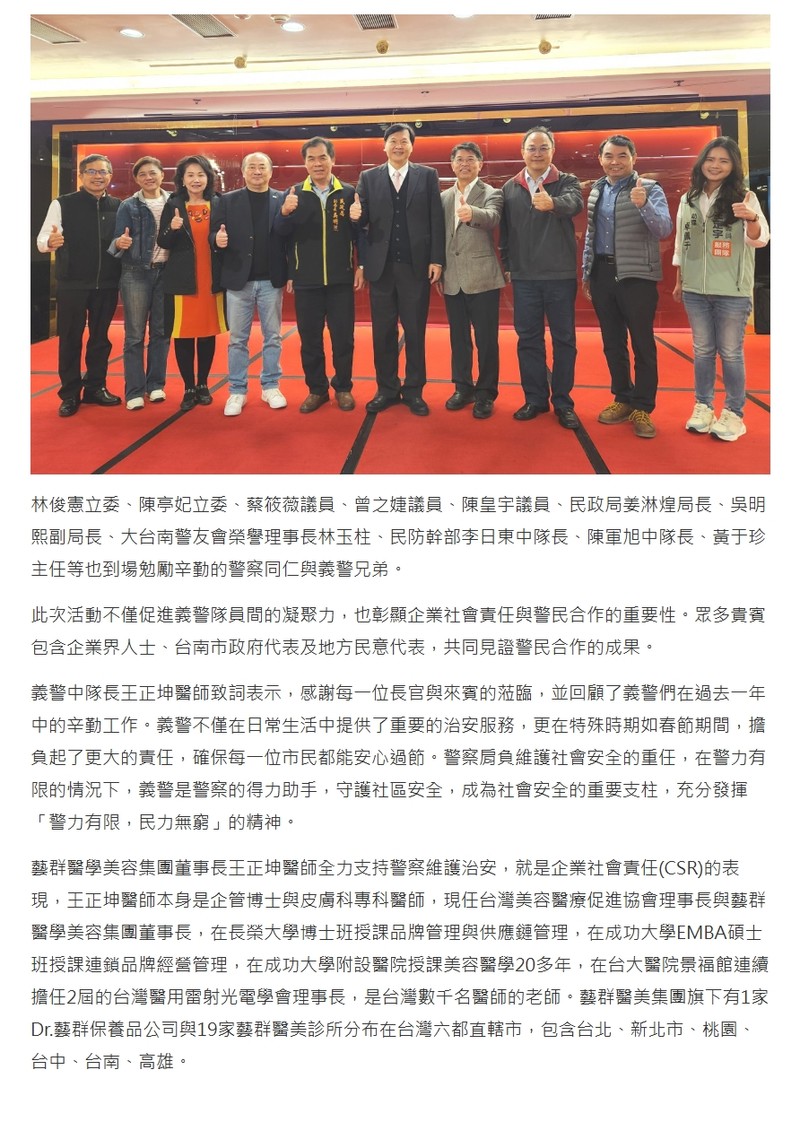 林俊憲立委、陳亭妃立委、蔡筱薇議員、曾之婕議員、陳皇宇議員、民政局姜淋煌局長、吳明熙副局長、大台南警友會榮譽理事長林玉柱、民防幹部李日東中隊長、陳軍旭中隊長、黃于珍主任等也到場勉勵辛勤的警察同仁與義警兄弟。

此次活動不僅促進義警隊員間的凝聚力，也彰顯企業社會責任與警民合作的重要性。眾多貴賓包含企業界人士、台南市政府代表及地方民意代表，共同見證警民合作的成果。

義警中隊長王正坤醫師致詞表示，感謝每一位長官與來賓的蒞臨，並回顧了義警們在過去一年中的辛勤工作。義警不僅在日常生活中提供了重要的治安服務，更在特殊時期如春節期間，擔負起了更大的責任，確保每一位市民都能安心過節。警察肩負維護社會安全的重任，在警力有限的情況下，義警是警察的得力助手，守護社區安全，成為社會安全的重要支柱，充分發揮「警力有限，民力無窮」的精神。

藝群醫學美容集團董事長王正坤醫師全力支持警察維護治安，就是企業社會責任(CSR)的表現，王正坤醫師本身是企管博士與皮膚科專科醫師，現任台灣美容醫療促進協會理事長與藝群醫學美容集團董事長，在長榮大學博士班授課品牌管理與供應鏈管理，在成功大學EMBA碩士班授課連鎖品牌經營管理，在成功大學附設醫院授課美容醫學20多年，在台大醫院景福館連續擔任2屆的台灣醫用雷射光電學會理事長，是台灣數千名醫師的老師。藝群醫美集團旗下有1家Dr.藝群保養品公司與19家藝群醫美診所分布在台灣六都直轄市，包含台北、新北市、桃園、台中、台南、高雄。